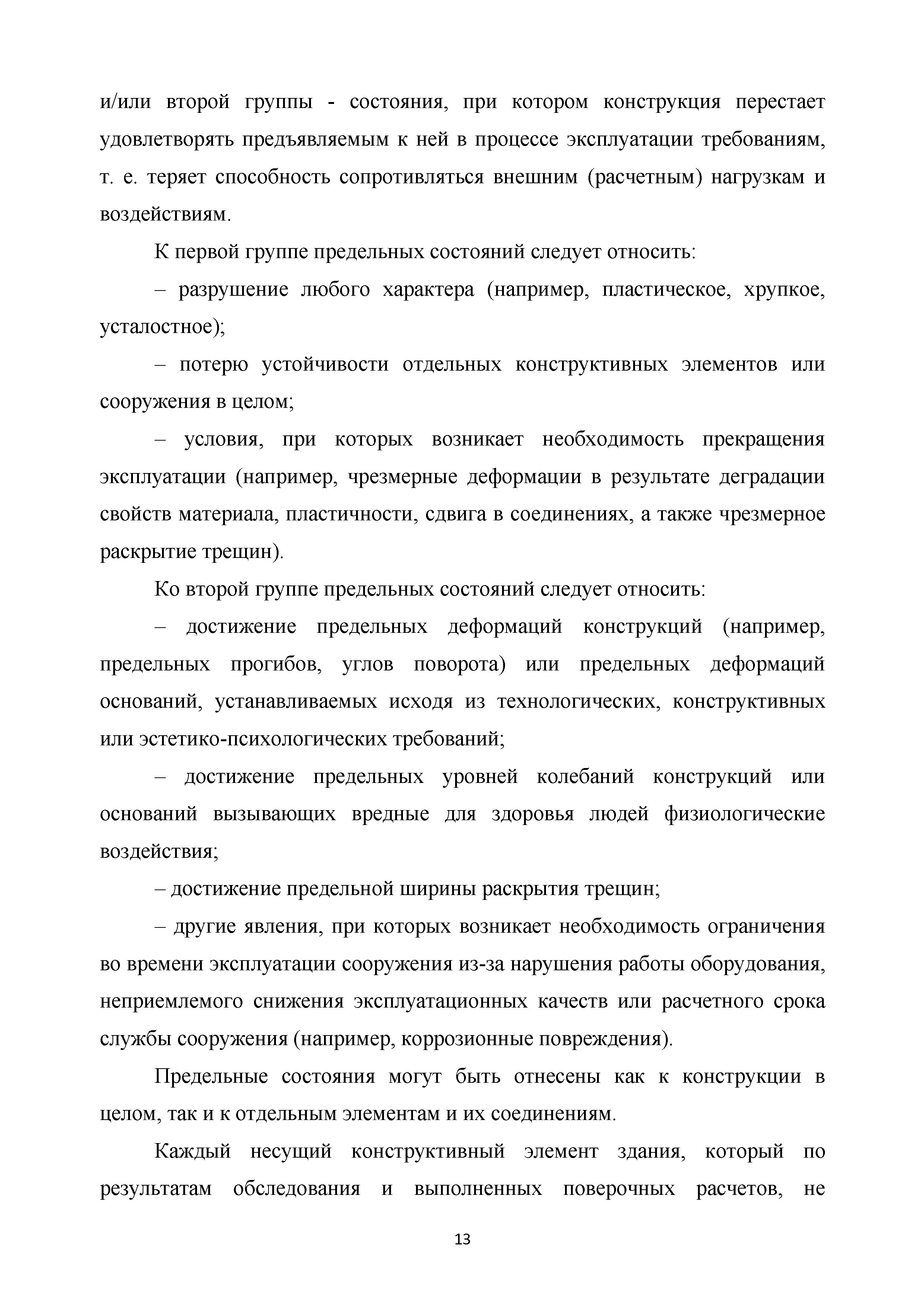 и/или второй группы - состояния, при котором конструкция перестает удовлетворять предъявляемым к ней в процессе эксплуатации требованиям, т. е. теряет способность сопротивляться внешним (расчетным) нагрузкам и воздействиям.

К первой группе предельных состояний следует относить:

– разрушение любого характера (например, пластическое, хрупкое, усталостное);

– потерю устойчивости отдельных конструктивных элементов или сооружения в целом;

– условия, при которых возникает необходимость прекращения эксплуатации (например, чрезмерные деформации в результате деградации свойств материала, пластичности, сдвига в соединениях, а также чрезмерное раскрытие трещин).

Ко второй группе предельных состояний следует относить:

– достижение предельных деформаций конструкций (например, предельных прогибов, углов поворота) или предельных деформаций оснований, устанавливаемых исходя из технологических, конструктивных или эстетико-психологических требований;

– достижение предельных уровней колебаний конструкций или оснований вызывающих вредные для здоровья людей физиологические воздействия;

– достижение предельной ширины раскрытия трещин;

– другие явления, при которых возникает необходимость ограничения во времени эксплуатации сооружения из-за нарушения работы оборудования, неприемлемого снижения эксплуатационных качеств или расчетного срока службы сооружения (например, коррозионные повреждения).

Предельные состояния могут быть отнесены как к конструкции в целом, так и к отдельным элементам и их соединениям.

Каждый несущий конструктивный элемент здания, который по результатам обследования и выполненных поверочных расчетов, не

13